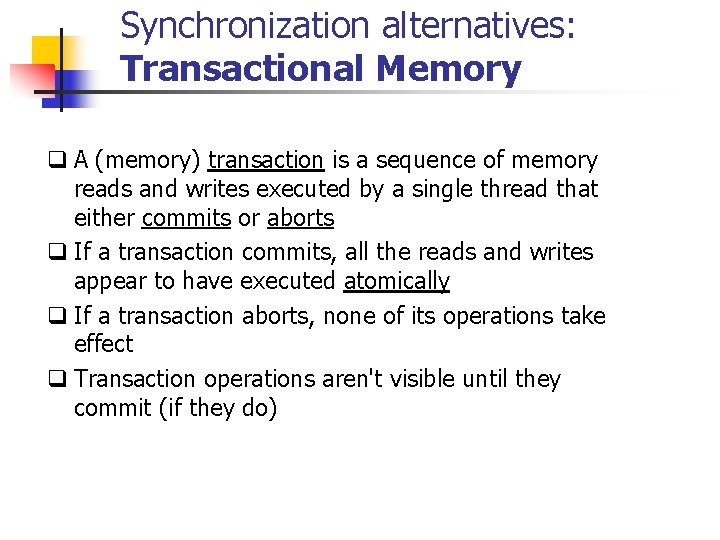 Synchronization alternatives:
Transactional Memory

❑ A (memory) transaction is a sequence of memory reads and writes executed by a single thread that either commits or aborts

❑ If a transaction commits, all the reads and writes appear to have executed atomically

❑ If a transaction aborts, none of its operations take effect

❑ Transaction operations aren't visible until they commit (if they do)